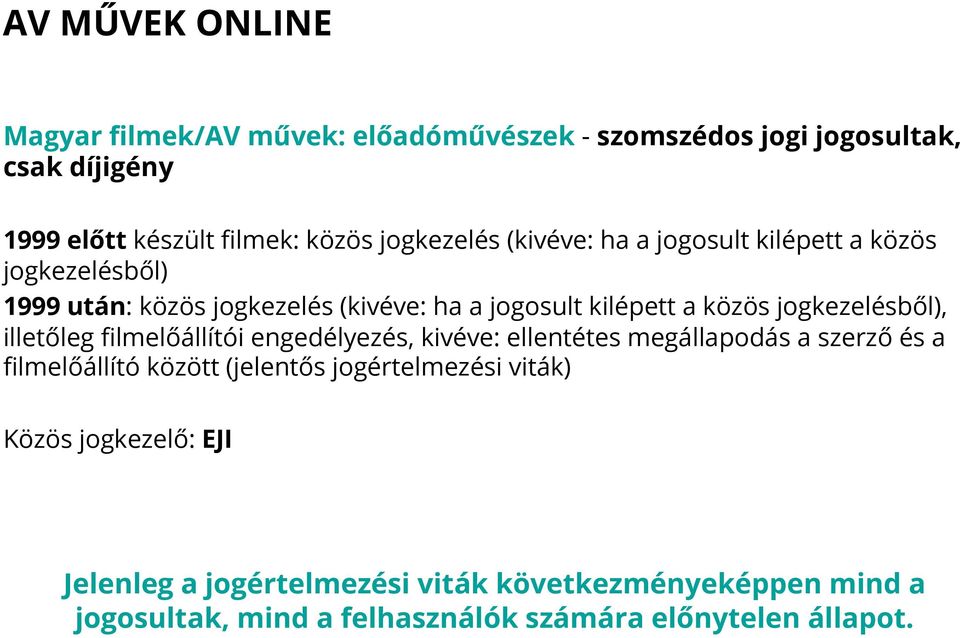 AV MŰVEK ONLINE

Magyar filmek/AV művek: előadóművészek - szomszédos jogi jogosultak, csak díjigény

1999 előtt készült filmek: közös jogkezelés (kivéve: ha a jogosult kilépett a közös jogkezelésből)
1999 után: közös jogkezelés (kivéve: ha a jogosult kilépett a közös jogkezelésből), illetőleg filmelőállítói engedélyezés, kivéve: ellentétes megállapodás a szerző és a filmelőállító között (jelentős jogértelmezési viták)

Közös jogkezelő: EJI

Jelenleg a jogértelmezési viták következményeképpen mind a jogosultak, mind a felhasználók számára előnytelen állapot.